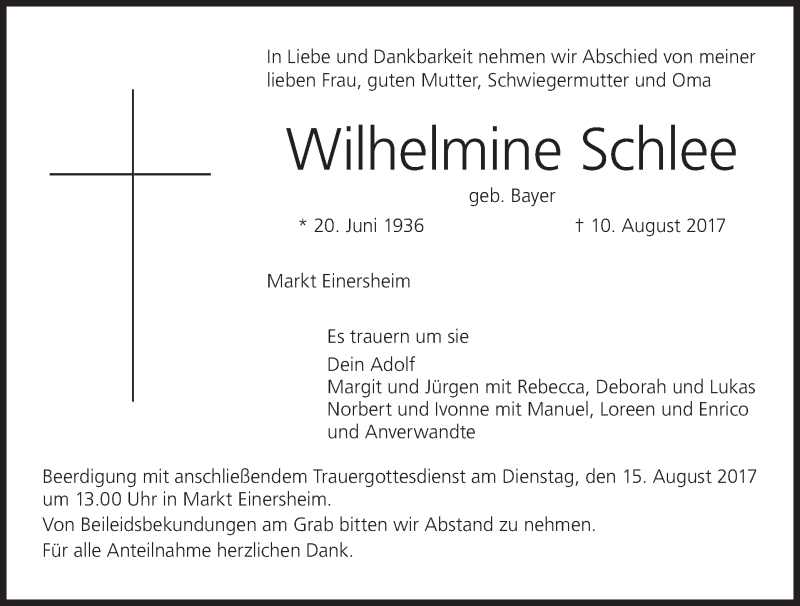 In Liebe und Dankbarkeit nehmen wir Abschied von meiner lieben Frau, guten Mutter, Schwiegermutter und Oma

Wilhelmine Schlee

geb. Bayer

* 20. Juni 1936 † 10. August 2017

Markt Einersheim

Es trauern um sie

Dein Adolf
Margit und Jürgen mit Rebecca, Deborah und Lukas
Norbert und Ivonne mit Manuel, Loreen und Enrico
und Anverwandte

Beerdigung mit anschließendem Trauergottesdienst am Dienstag, den 15. August 2017 um 13.00 Uhr in Markt Einersheim.

Von Beileidsbekundungen am Grab bitten wir Abstand zu nehmen.

Für alle Anteilnahme herzlichen Dank.